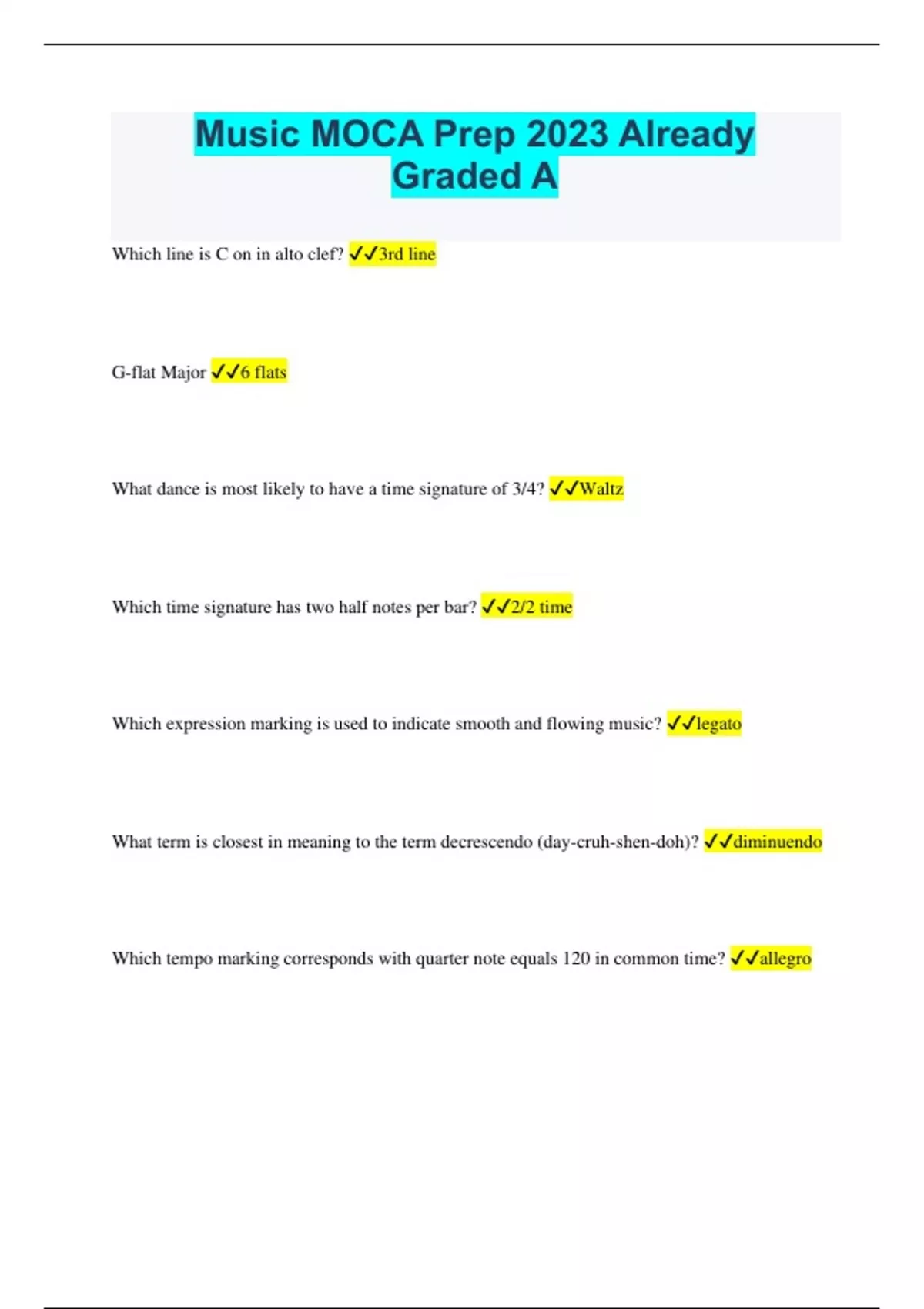 Music MOCA Prep 2023 Already Graded A

Which line is C on in alto clef? ✓✓3rd line

G-flat Major ✓✓6 flats

What dance is most likely to have a time signature of 3/4? ✓✓Waltz

Which time signature has two half notes per bar? ✓✓2/2 time

Which expression marking is used to indicate smooth and flowing music? ✓✓legato

What term is closest in meaning to the term decrescendo (day-cruh-shen-doh)? ✓✓diminuendo

Which tempo marking corresponds with quarter note equals 120 in common time? ✓✓allegro